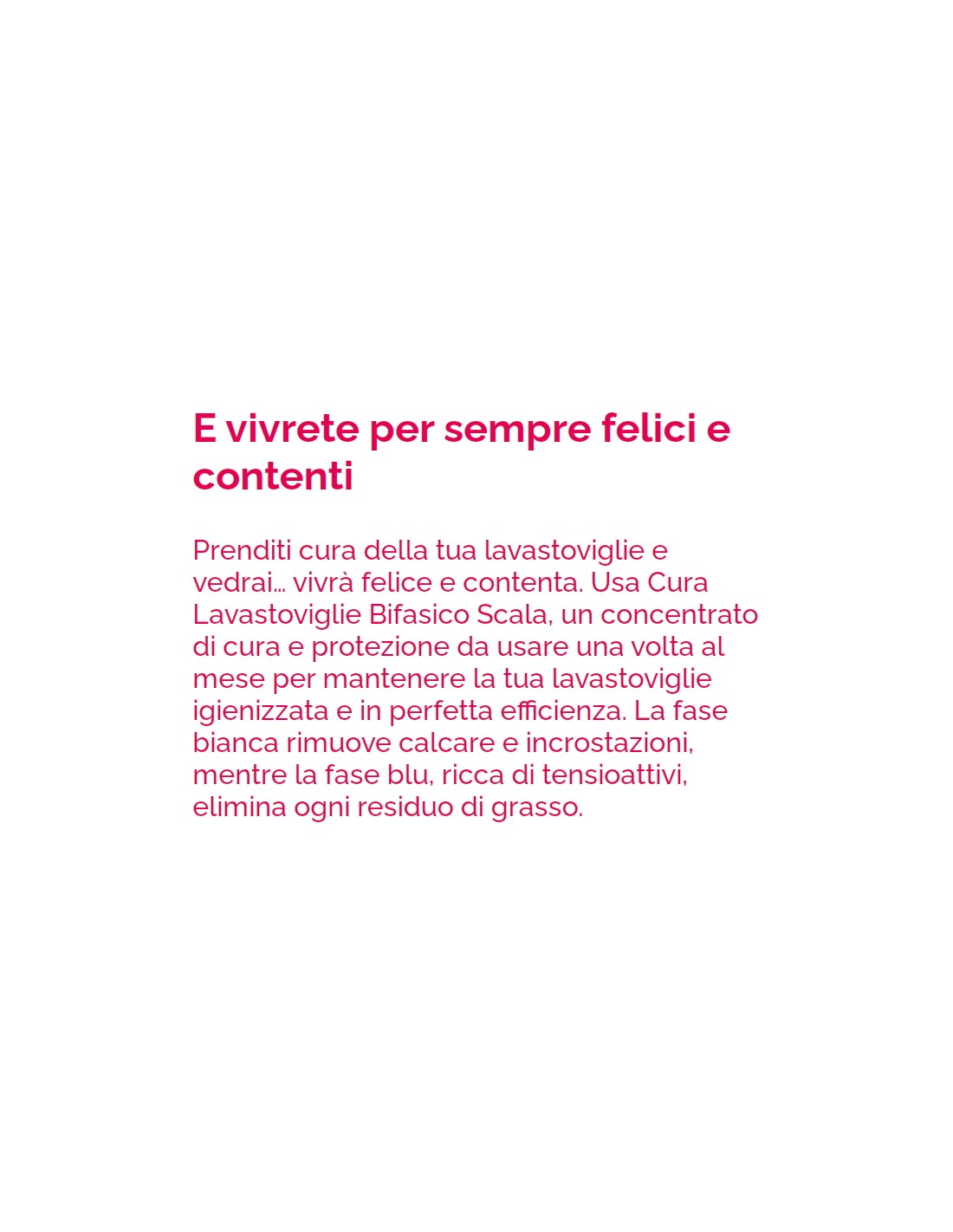 E vivrete per sempre felici e contenti

Prenditi cura della tua lavastoviglie e vedrai… vivrà felice e contenta. Usa Cura Lavastoviglie Bifasico Scala, un concentrato di cura e protezione da usare una volta al mese per mantenere la tua lavastoviglie igienizzata e in perfetta efficienza. La fase bianca rimuove calcare e incrostazioni, mentre la fase blu, ricca di tensioattivi, elimina ogni residuo di grasso.